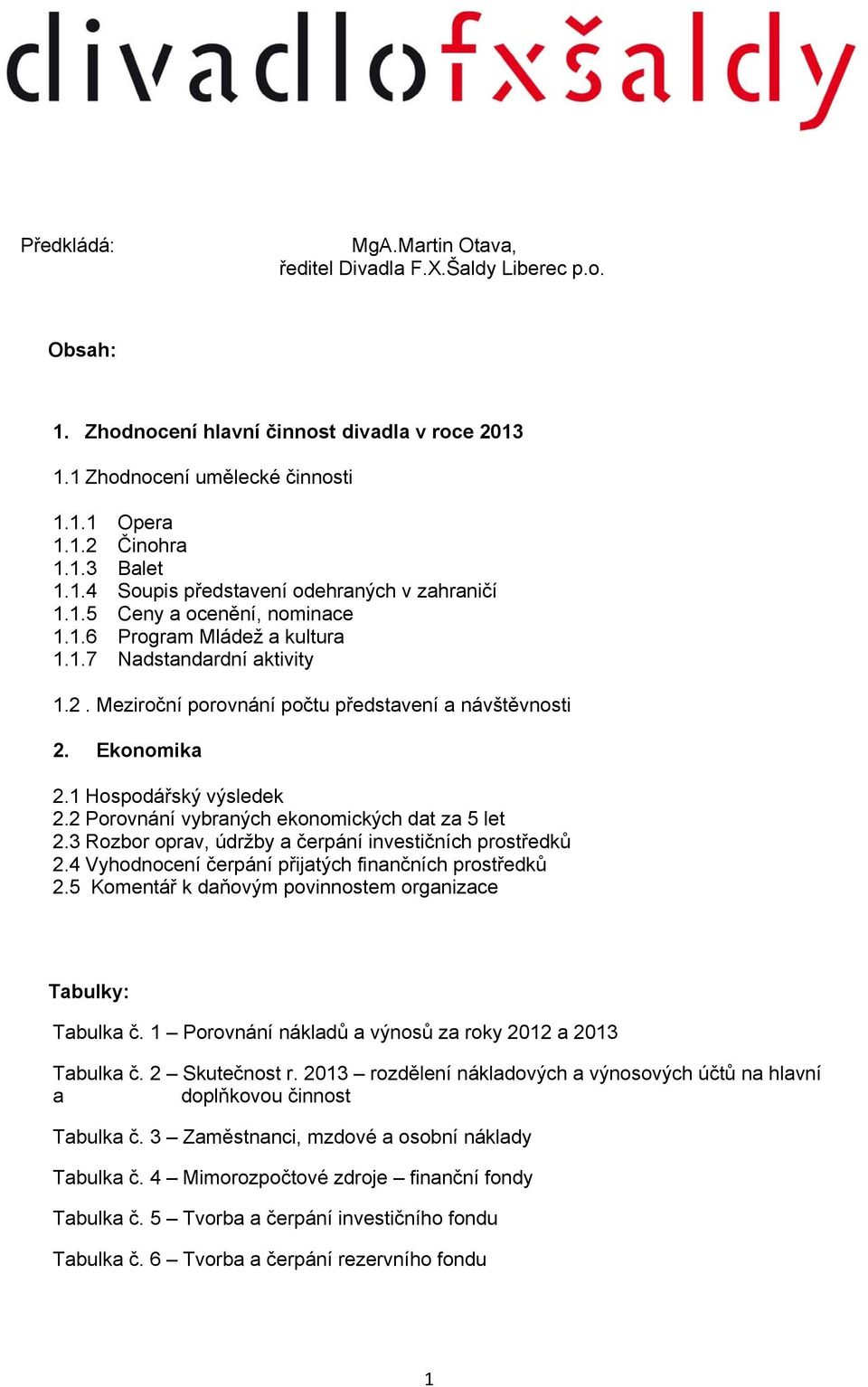 divadlofxšaldy

Předkládá: MgA.Martin Otava, ředitel Divadla F.X.Šaldy Liberec p.o.

Obsah:

1. Zhodnocení hlavní činnost divadla v roce 2013

1.1 Zhodnocení umělecké činnosti

1.1.1 Opera
1.1.2 Činohra
1.1.3 Balet
1.1.4 Soupis představení odehraných v zahraničí
1.1.5 Ceny a ocenění, nominace
1.1.6 Program Mládež a kultura
1.1.7 Nadstandardní aktivity

1.2 . Meziroční porovnání počtu představení a návštěvnosti

2. Ekonomika

2.1 Hospodářský výsledek
2.2 Porovnání vybraných ekonomických dat za 5 let
2.3 Rozbor oprav, údržby a čerpání investičních prostředků
2.4 Vyhodnocení čerpání přijatých finančních prostředků
2.5 Komentář k daňovým povinnostem organizace

Tabulky:

Tabulka č. 1 – Porovnání nákladů a výnosů za roky 2012 a 2013

Tabulka č. 2 – Skutečnost r. 2013 – rozdělení nákladových a výnosových účtů na hlavní a doplňkovou činnost

Tabulka č. 3 – Zaměstnanci, mzdové a osobní náklady

Tabulka č. 4 – Mimorozpočtové zdroje – finanční fondy

Tabulka č. 5 – Tvorba a čerpání investičního fondu

Tabulka č. 6 – Tvorba a čerpání rezervního fondu

1